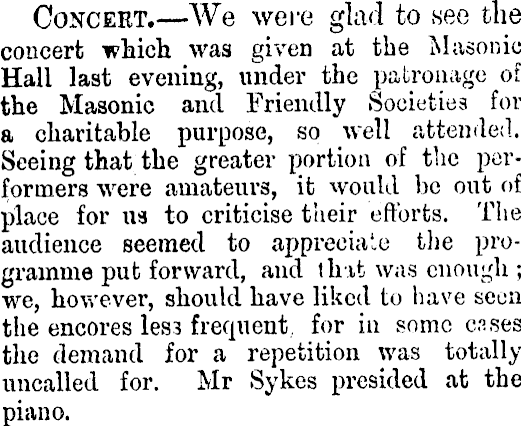 CONCERT.—We were glad to see the concert which was given at the Masonic Hall last evening, under the patronage of the Masonic and Friendly Societies for a charitable purpose, so well attended. Seeing that the greater portion of the performers were amateurs, it would be out of place for us to criticise their efforts. The audience seemed to appreciate the programme put forward, and that was enough; we, however, should have liked to have seen the encores less frequent, for in some cases the demand for a repetition was totally uncalled for. Mr Sykes presided at the piano.